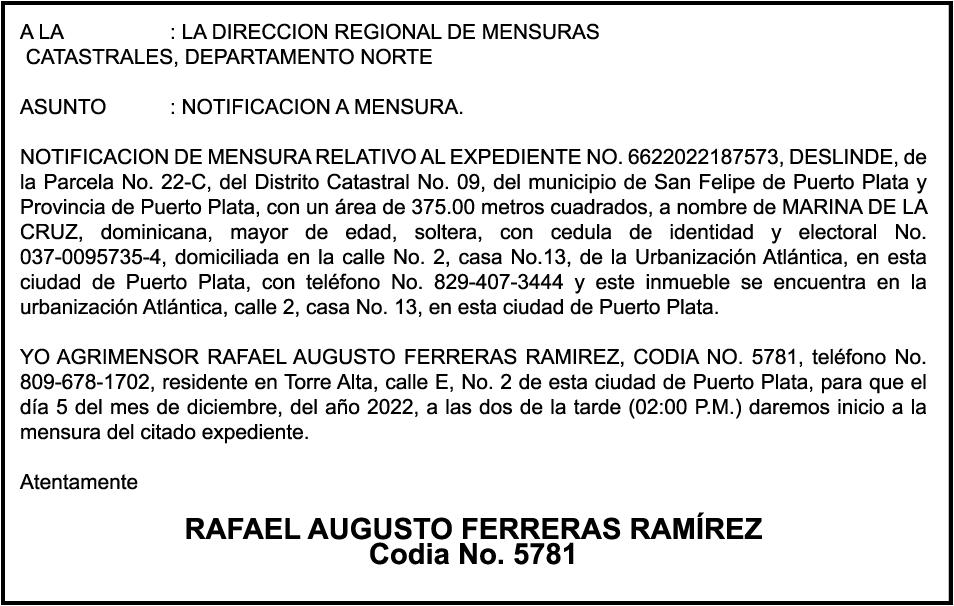 A LA : LA DIRECCION REGIONAL DE MENSURAS CATASTRALES, DEPARTAMENTO NORTE

ASUNTO : NOTIFICACION A MENSURA.

NOTIFICACION DE MENSURA RELATIVO AL EXPEDIENTE NO. 6622022187573, DESLINDE, de la Parcela No. 22-C, del Distrito Catastral No. 09, del municipio de San Felipe de Puerto Plata y Provincia de Puerto Plata, con un área de 375.00 metros cuadrados, a nombre de MARINA DE LA CRUZ, dominicana, mayor de edad, soltera, con cedula de identidad y electoral No. 037-0095735-4, domiciliada en la calle No. 2, casa No.13, de la Urbanización Atlántica, en esta ciudad de Puerto Plata, con teléfono No. 829-407-3444 y este inmueble se encuentra en la urbanización Atlántica, calle 2, casa No. 13, en esta ciudad de Puerto Plata.

YO AGRIMENSOR RAFAEL AUGUSTO FERRERAS RAMIREZ, CODIA NO. 5781, teléfono No. 809-678-1702, residente en Torre Alta, calle E, No. 2 de esta ciudad de Puerto Plata, para que el día 5 del mes de diciembre, del año 2022, a las dos de la tarde (02:00 P.M.) daremos inicio a la mensura del citado expediente.

Atentamente

RAFAEL AUGUSTO FERRERAS RAMÍREZ
Codia No. 5781